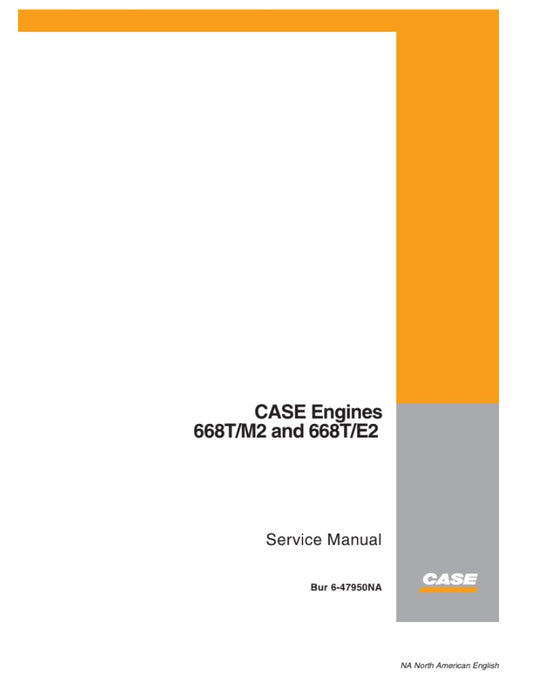 CASE Engines
668T/M2 and 668T/E2

Service Manual

Bur 6-47950NA

CASE

NA North American English